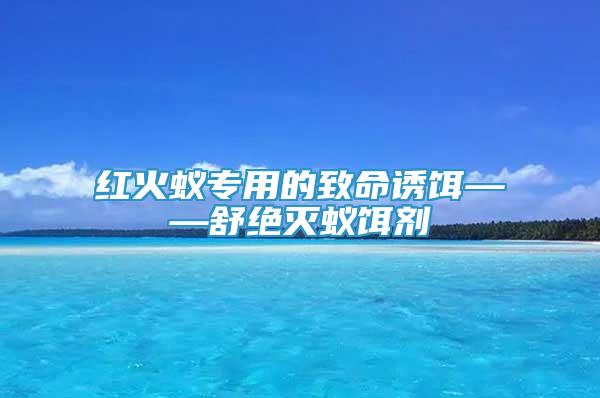 红火蚁专用的致命诱饵——舒绝灭蚁饵剂